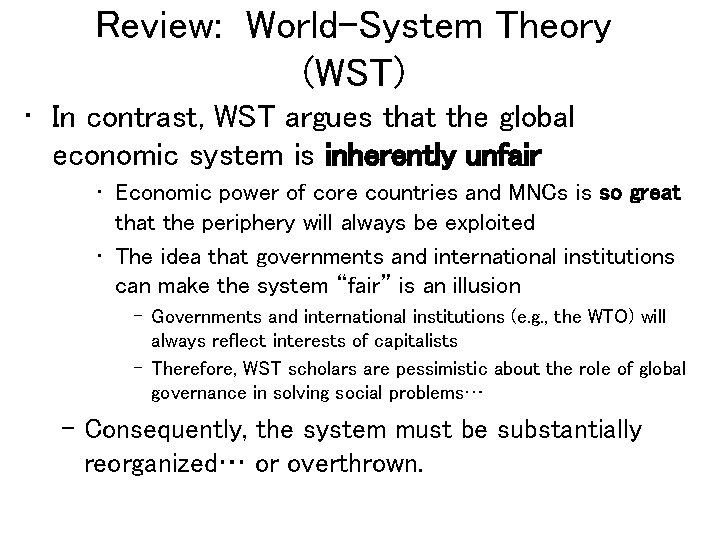 Review: World-System Theory (WST)

• In contrast, WST argues that the global economic system is inherently unfair

• Economic power of core countries and MNCs is so great that the periphery will always be exploited

• The idea that governments and international institutions can make the system "fair" is an illusion

- Governments and international institutions (e.g., the WTO) will always reflect interests of capitalists

- Therefore, WST scholars are pessimistic about the role of global governance in solving social problems…

- Consequently, the system must be substantially reorganized… or overthrown.